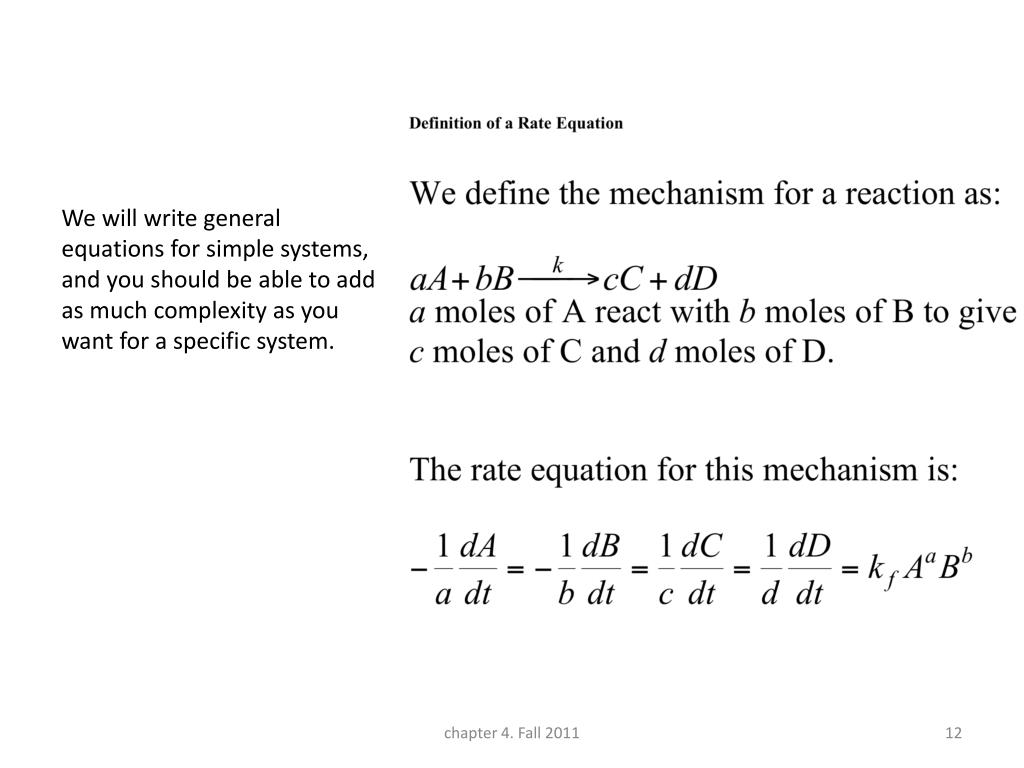 We will write general equations for simple systems, and you should be able to add as much complexity as you want for a specific system.

Definition of a Rate Equation

We define the mechanism for a reaction as:

$aA + bB \xrightarrow{k} cC + dD$
$a$ moles of A react with $b$ moles of B to give $c$ moles of C and $d$ moles of D.

The rate equation for this mechanism is:

$-\frac{1}{a}\frac{dA}{dt} = -\frac{1}{b}\frac{dB}{dt} = \frac{1}{c}\frac{dC}{dt} = \frac{1}{d}\frac{dD}{dt} = k_f A^a B^b$

chapter 4. Fall 2011

12